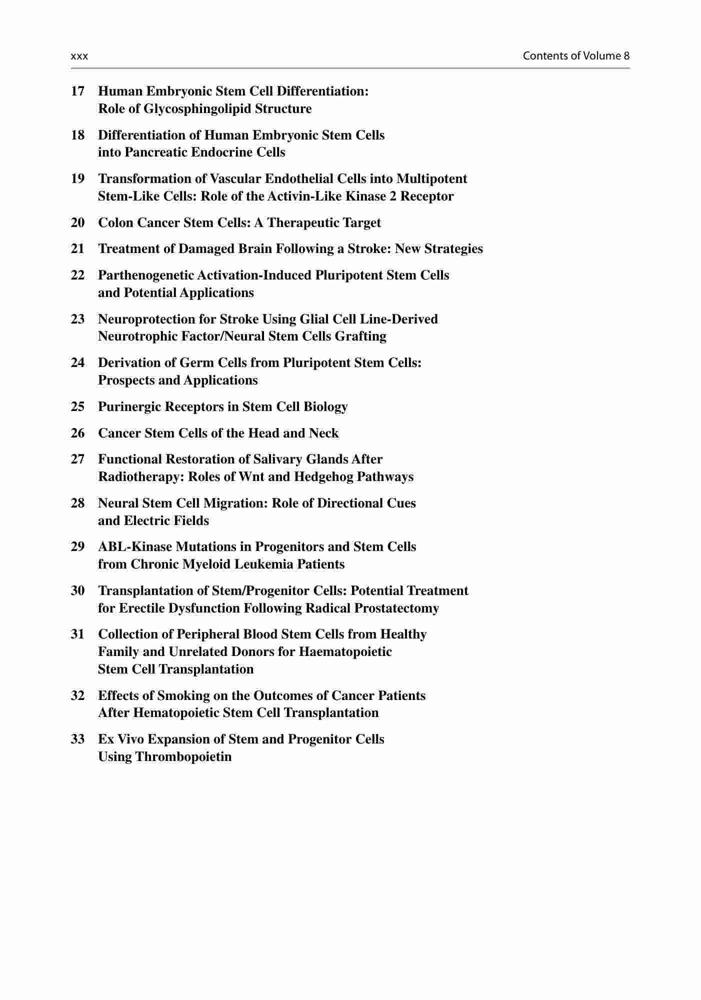 xxx

Contents of Volume 8

17 Human Embryonic Stem Cell Differentiation: Role of Glycosphingolipid Structure

18 Differentiation of Human Embryonic Stem Cells into Pancreatic Endocrine Cells

19 Transformation of Vascular Endothelial Cells into Multipotent Stem-Like Cells: Role of the Activin-Like Kinase 2 Receptor

20 Colon Cancer Stem Cells: A Therapeutic Target

21 Treatment of Damaged Brain Following a Stroke: New Strategies

22 Parthenogenetic Activation-Induced Pluripotent Stem Cells and Potential Applications

23 Neuroprotection for Stroke Using Glial Cell Line-Derived Neurotrophic Factor/Neural Stem Cells Grafting

24 Derivation of Germ Cells from Pluripotent Stem Cells: Prospects and Applications

25 Purinergic Receptors in Stem Cell Biology

26 Cancer Stem Cells of the Head and Neck

27 Functional Restoration of Salivary Glands After Radiotherapy: Roles of Wnt and Hedgehog Pathways

28 Neural Stem Cell Migration: Role of Directional Cues and Electric Fields

29 ABL-Kinase Mutations in Progenitors and Stem Cells from Chronic Myeloid Leukemia Patients

30 Transplantation of Stem/Progenitor Cells: Potential Treatment for Erectile Dysfunction Following Radical Prostatectomy

31 Collection of Peripheral Blood Stem Cells from Healthy Family and Unrelated Donors for Haematopoietic Stem Cell Transplantation

32 Effects of Smoking on the Outcomes of Cancer Patients After Hematopoietic Stem Cell Transplantation

33 Ex Vivo Expansion of Stem and Progenitor Cells Using Thrombopoietin